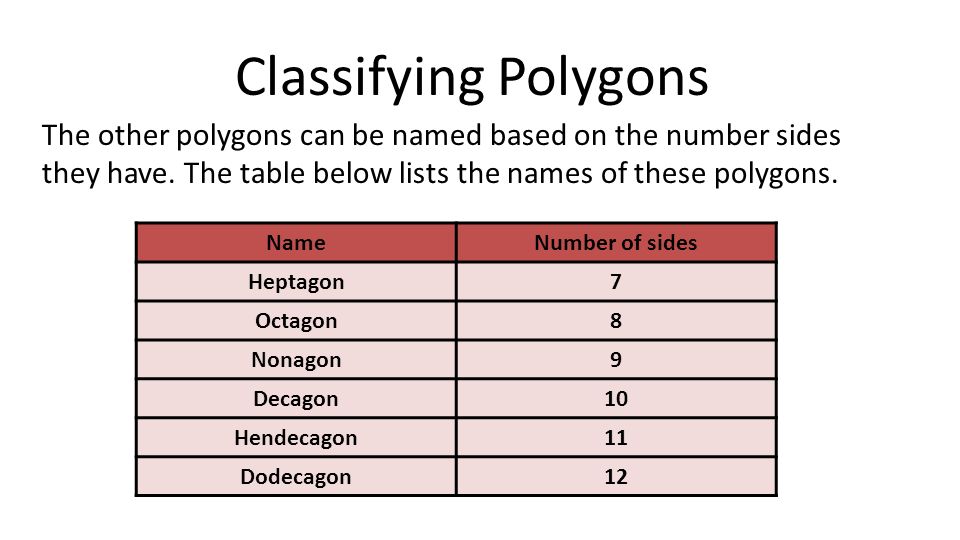 Classifying Polygons

The other polygons can be named based on the number sides they have. The table below lists the names of these polygons.

| Name | Number of sides |
|---|---|
| Heptagon | 7 |
| Octagon | 8 |
| Nonagon | 9 |
| Decagon | 10 |
| Hendecagon | 11 |
| Dodecagon | 12 |